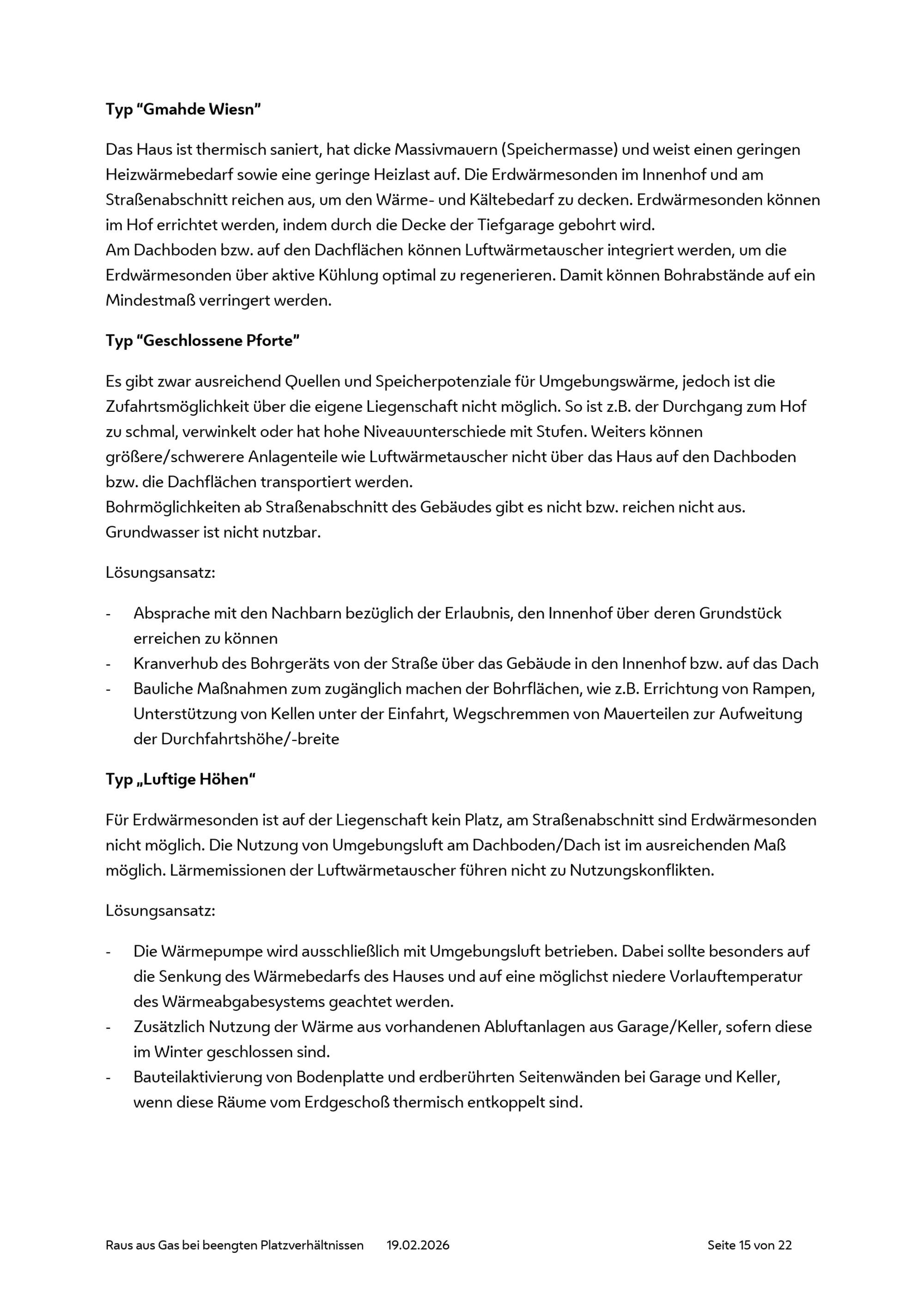 **Typ “Gmahde Wiesn”**

Das Haus ist thermisch saniert, hat dicke Massivmauern (Speichermasse) und weist einen geringen Heizwärmebedarf sowie eine geringe Heizlast auf. Die Erdwärmesonden im Innenhof und am Straßenabschnitt reichen aus, um den Wärme- und Kältebedarf zu decken. Erdwärmesonden können im Hof errichtet werden, indem durch die Decke der Tiefgarage gebohrt wird.
Am Dachboden bzw. auf den Dachflächen können Luftwärmetauscher integriert werden, um die Erdwärmesonden über aktive Kühlung optimal zu regenerieren. Damit können Bohrabstände auf ein Mindestmaß verringert werden.

**Typ “Geschlossene Pforte”**

Es gibt zwar ausreichend Quellen und Speicherpotenziale für Umgebungswärme, jedoch ist die Zufahrtsmöglichkeit über die eigene Liegenschaft nicht möglich. So ist z.B. der Durchgang zum Hof zu schmal, verwinkelt oder hat hohe Niveauunterschiede mit Stufen. Weiters können größere/schwerere Anlagenteile wie Luftwärmetauscher nicht über das Haus auf den Dachboden bzw. die Dachflächen transportiert werden.
Bohrmöglichkeiten ab Straßenabschnitt des Gebäudes gibt es nicht bzw. reichen nicht aus. Grundwasser ist nicht nutzbar.

Lösungsansatz:

- Absprache mit den Nachbarn bezüglich der Erlaubnis, den Innenhof über deren Grundstück erreichen zu können
- Kranverhub des Bohrgeräts von der Straße über das Gebäude in den Innenhof bzw. auf das Dach
- Bauliche Maßnahmen zum zugänglich machen der Bohrflächen, wie z.B. Errichtung von Rampen, Unterstützung von Kellen unter der Einfahrt, Wegschremmen von Mauerteilen zur Aufweitung der Durchfahrtshöhe/-breite

**Typ „Luftige Höhen“**

Für Erdwärmesonden ist auf der Liegenschaft kein Platz, am Straßenabschnitt sind Erdwärmesonden nicht möglich. Die Nutzung von Umgebungsluft am Dachboden/Dach ist im ausreichenden Maß möglich. Lärmemissionen der Luftwärmetauscher führen nicht zu Nutzungskonflikten.

Lösungsansatz:

- Die Wärmepumpe wird ausschließlich mit Umgebungsluft betrieben. Dabei sollte besonders auf die Senkung des Wärmebedarfs des Hauses und auf eine möglichst niedere Vorlauftemperatur des Wärmeabgabesystems geachtet werden.
- Zusätzlich Nutzung der Wärme aus vorhandenen Abluftanlagen aus Garage/Keller, sofern diese im Winter geschlossen sind.
- Bauteilaktivierung von Bodenplatte und erdberührten Seitenwänden bei Garage und Keller, wenn diese Räume vom Erdgeschoß thermisch entkoppelt sind.

Raus aus Gas bei beengten Platzverhältnissen 19.02.2026 Seite 15 von 22